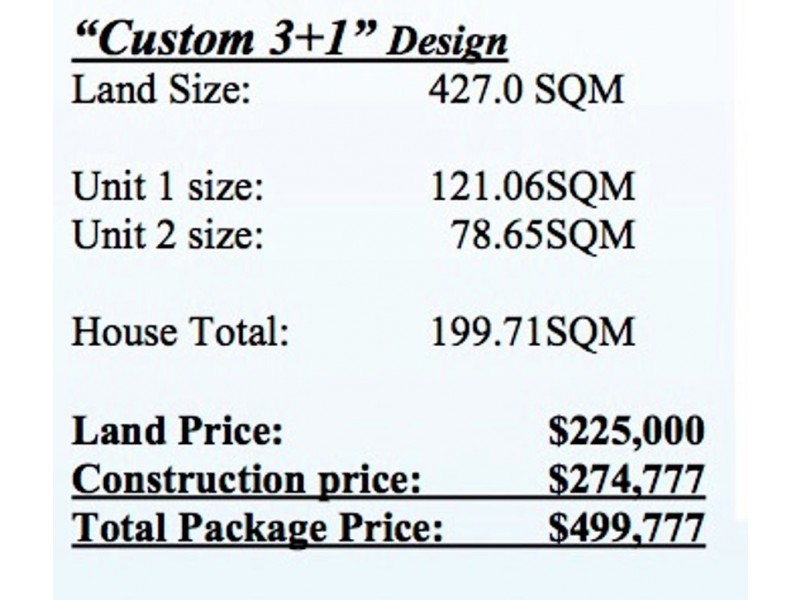 "Custom 3+1" Design
Land Size: 427.0 SQM

Unit 1 size: 121.06SQM
Unit 2 size: 78.65SQM

House Total: 199.71SQM

Land Price: $225,000
Construction price: $274,777
Total Package Price: $499,777